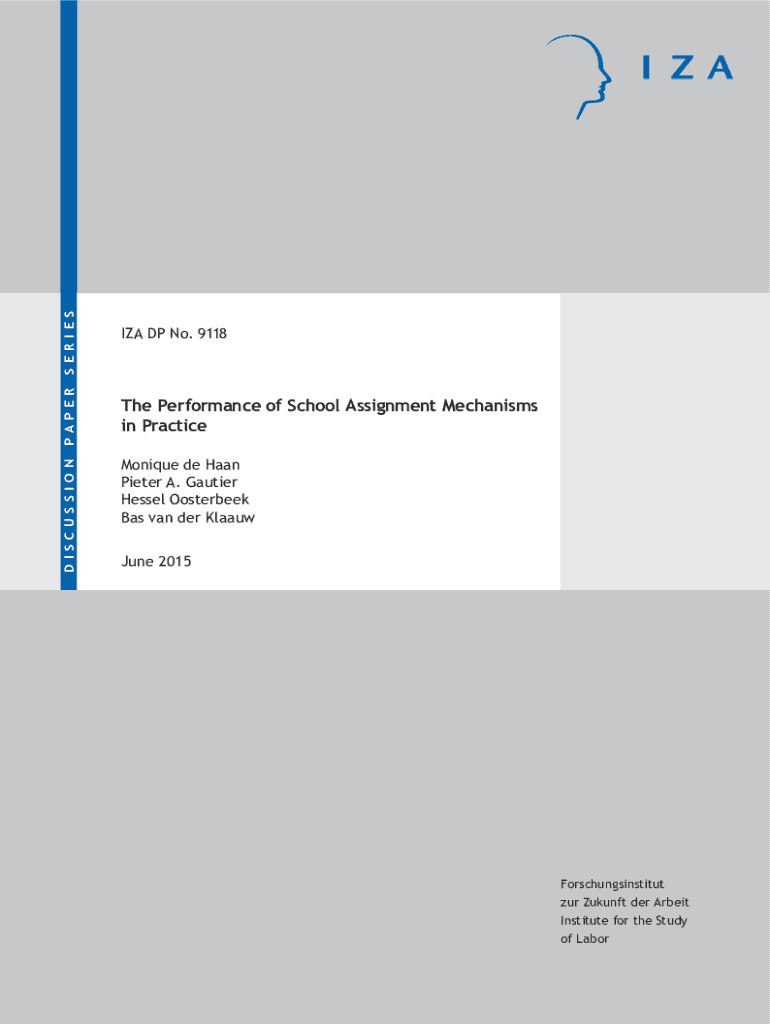 IZA

DISCUSSION PAPER SERIES

IZA DP No. 9118

The Performance of School Assignment Mechanisms in Practice

Monique de Haan
Pieter A. Gautier
Hessel Oosterbeek
Bas van der Klaauw

June 2015

Forschungsinstitut
zur Zukunft der Arbeit
Institute for the Study
of Labor